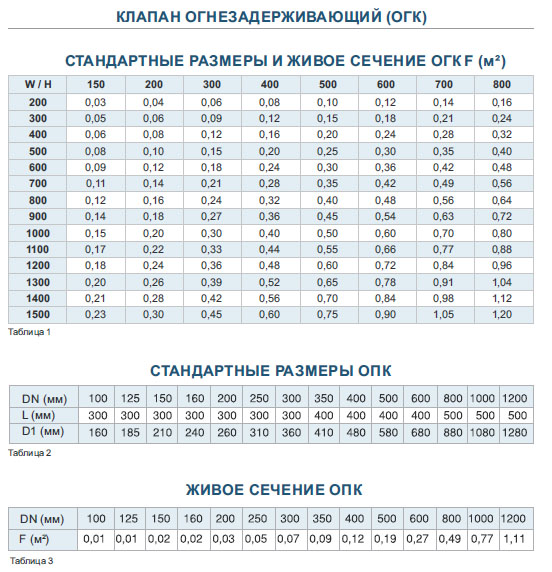 КЛАПАН ОГНЕЗАДЕРЖИВАЮЩИЙ (ОГК)

СТАНДАРТНЫЕ РАЗМЕРЫ И ЖИВОЕ СЕЧЕНИЕ ОГК F (м²)

| W / H | 150 | 200 | 300 | 400 | 500 | 600 | 700 | 800 |
|---|---|---|---|---|---|---|---|---|
| 200 | 0,03 | 0,04 | 0,06 | 0,08 | 0,10 | 0,12 | 0,14 | 0,16 |
| 300 | 0,05 | 0,06 | 0,09 | 0,12 | 0,15 | 0,18 | 0,21 | 0,24 |
| 400 | 0,06 | 0,08 | 0,12 | 0,16 | 0,20 | 0,24 | 0,28 | 0,32 |
| 500 | 0,08 | 0,10 | 0,15 | 0,20 | 0,25 | 0,30 | 0,35 | 0,40 |
| 600 | 0,09 | 0,12 | 0,18 | 0,24 | 0,30 | 0,36 | 0,42 | 0,48 |
| 700 | 0,11 | 0,14 | 0,21 | 0,28 | 0,35 | 0,42 | 0,49 | 0,56 |
| 800 | 0,12 | 0,16 | 0,24 | 0,32 | 0,40 | 0,48 | 0,56 | 0,64 |
| 900 | 0,14 | 0,18 | 0,27 | 0,36 | 0,45 | 0,54 | 0,63 | 0,72 |
| 1000 | 0,15 | 0,20 | 0,30 | 0,40 | 0,50 | 0,60 | 0,70 | 0,80 |
| 1100 | 0,17 | 0,22 | 0,33 | 0,44 | 0,55 | 0,66 | 0,77 | 0,88 |
| 1200 | 0,18 | 0,24 | 0,36 | 0,48 | 0,60 | 0,72 | 0,84 | 0,96 |
| 1300 | 0,20 | 0,26 | 0,39 | 0,52 | 0,65 | 0,78 | 0,91 | 1,04 |
| 1400 | 0,21 | 0,28 | 0,42 | 0,56 | 0,70 | 0,84 | 0,98 | 1,12 |
| 1500 | 0,23 | 0,30 | 0,45 | 0,60 | 0,75 | 0,90 | 1,05 | 1,20 |

Таблица 1

СТАНДАРТНЫЕ РАЗМЕРЫ ОПК

| DN (мм) | 100 | 125 | 150 | 160 | 200 | 250 | 300 | 350 | 400 | 500 | 600 | 800 | 1000 | 1200 |
|---|---|---|---|---|---|---|---|---|---|---|---|---|---|---|
| L (мм) | 300 | 300 | 300 | 300 | 300 | 300 | 300 | 400 | 400 | 400 | 400 | 500 | 500 | 500 |
| D1 (мм) | 160 | 185 | 210 | 240 | 260 | 310 | 360 | 410 | 480 | 580 | 680 | 880 | 1080 | 1280 |

Таблица 2

ЖИВОЕ СЕЧЕНИЕ ОПК

| DN (мм) | 100 | 125 | 150 | 160 | 200 | 250 | 300 | 350 | 400 | 500 | 600 | 800 | 1000 | 1200 |
|---|---|---|---|---|---|---|---|---|---|---|---|---|---|---|
| F (м²) | 0,01 | 0,01 | 0,02 | 0,02 | 0,03 | 0,05 | 0,07 | 0,09 | 0,12 | 0,19 | 0,27 | 0,49 | 0,77 | 1,11 |

Таблица 3